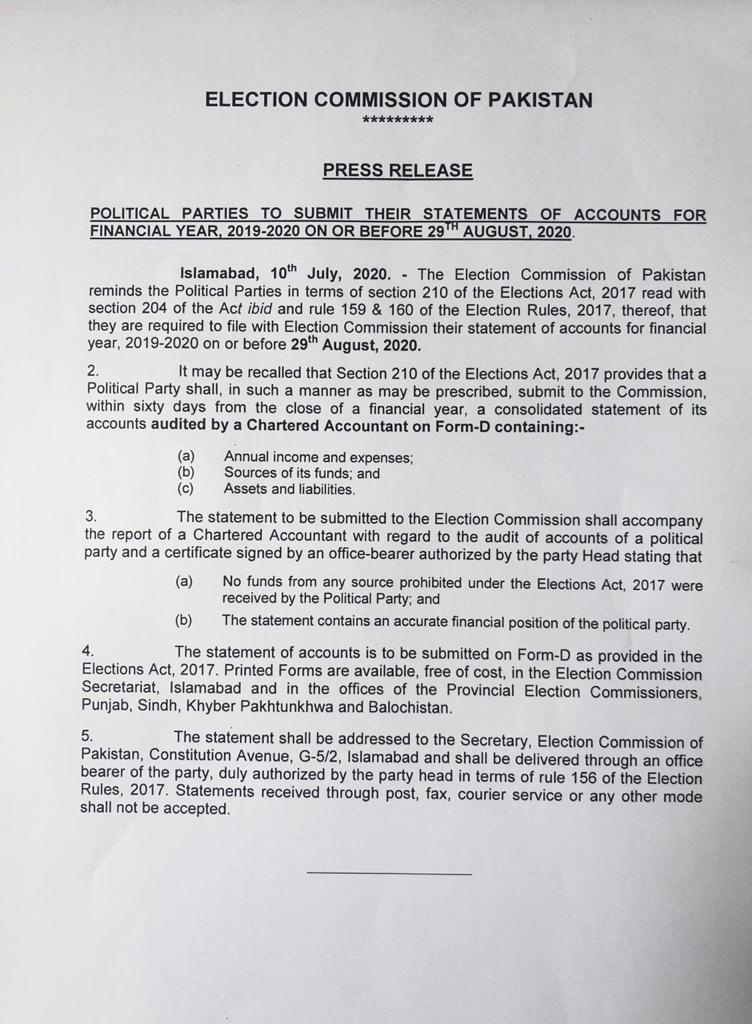 ELECTION COMMISSION OF PAKISTAN
*********

PRESS RELEASE

POLITICAL PARTIES TO SUBMIT THEIR STATEMENTS OF ACCOUNTS FOR FINANCIAL YEAR, 2019-2020 ON OR BEFORE 29$^{TH}$ AUGUST, 2020.

Islamabad, 10$^{th}$ July, 2020. - The Election Commission of Pakistan reminds the Political Parties in terms of section 210 of the Elections Act, 2017 read with section 204 of the Act ibid and rule 159 & 160 of the Election Rules, 2017, thereof, that they are required to file with Election Commission their statement of accounts for financial year, 2019-2020 on or before 29$^{th}$ August, 2020.

2. It may be recalled that Section 210 of the Elections Act, 2017 provides that a Political Party shall, in such a manner as may be prescribed, submit to the Commission, within sixty days from the close of a financial year, a consolidated statement of its accounts audited by a Chartered Accountant on Form-D containing:-

(a) Annual income and expenses;
(b) Sources of its funds; and
(c) Assets and liabilities.

3. The statement to be submitted to the Election Commission shall accompany the report of a Chartered Accountant with regard to the audit of accounts of a political party and a certificate signed by an office-bearer authorized by the party Head stating that

(a) No funds from any source prohibited under the Elections Act, 2017 were received by the Political Party; and
(b) The statement contains an accurate financial position of the political party.

4. The statement of accounts is to be submitted on Form-D as provided in the Elections Act, 2017. Printed Forms are available, free of cost, in the Election Commission Secretariat, Islamabad and in the offices of the Provincial Election Commissioners, Punjab, Sindh, Khyber Pakhtunkhwa and Balochistan.

5. The statement shall be addressed to the Secretary, Election Commission of Pakistan, Constitution Avenue, G-5/2, Islamabad and shall be delivered through an office bearer of the party, duly authorized by the party head in terms of rule 156 of the Election Rules, 2017. Statements received through post, fax, courier service or any other mode shall not be accepted.